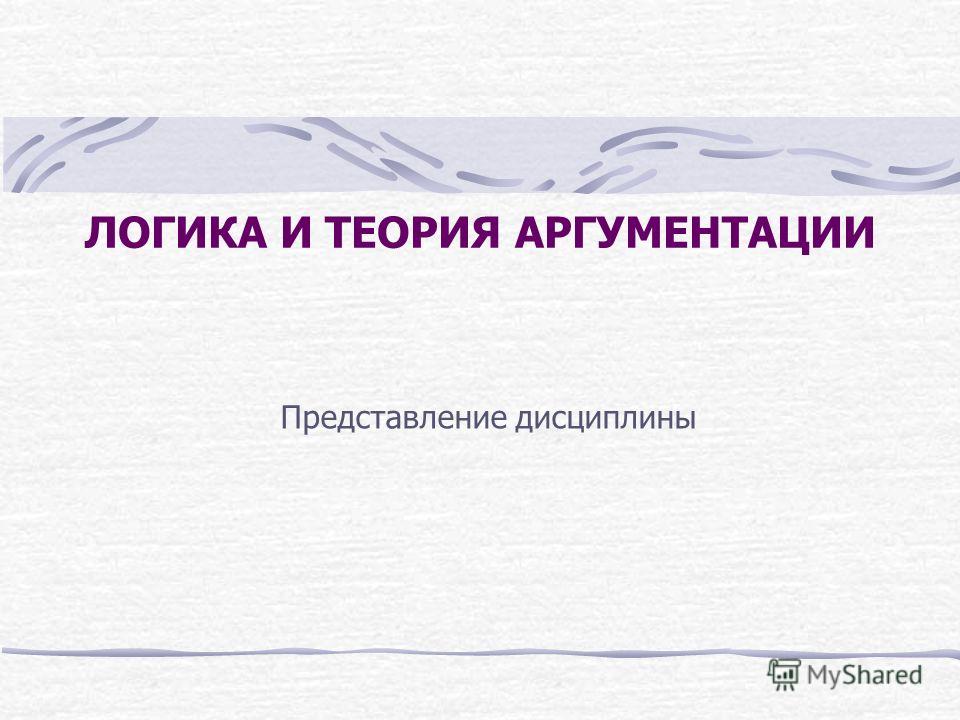 ЛОГИКА И ТЕОРИЯ АРГУМЕНТАЦИИ

Представление дисциплины

MyShared